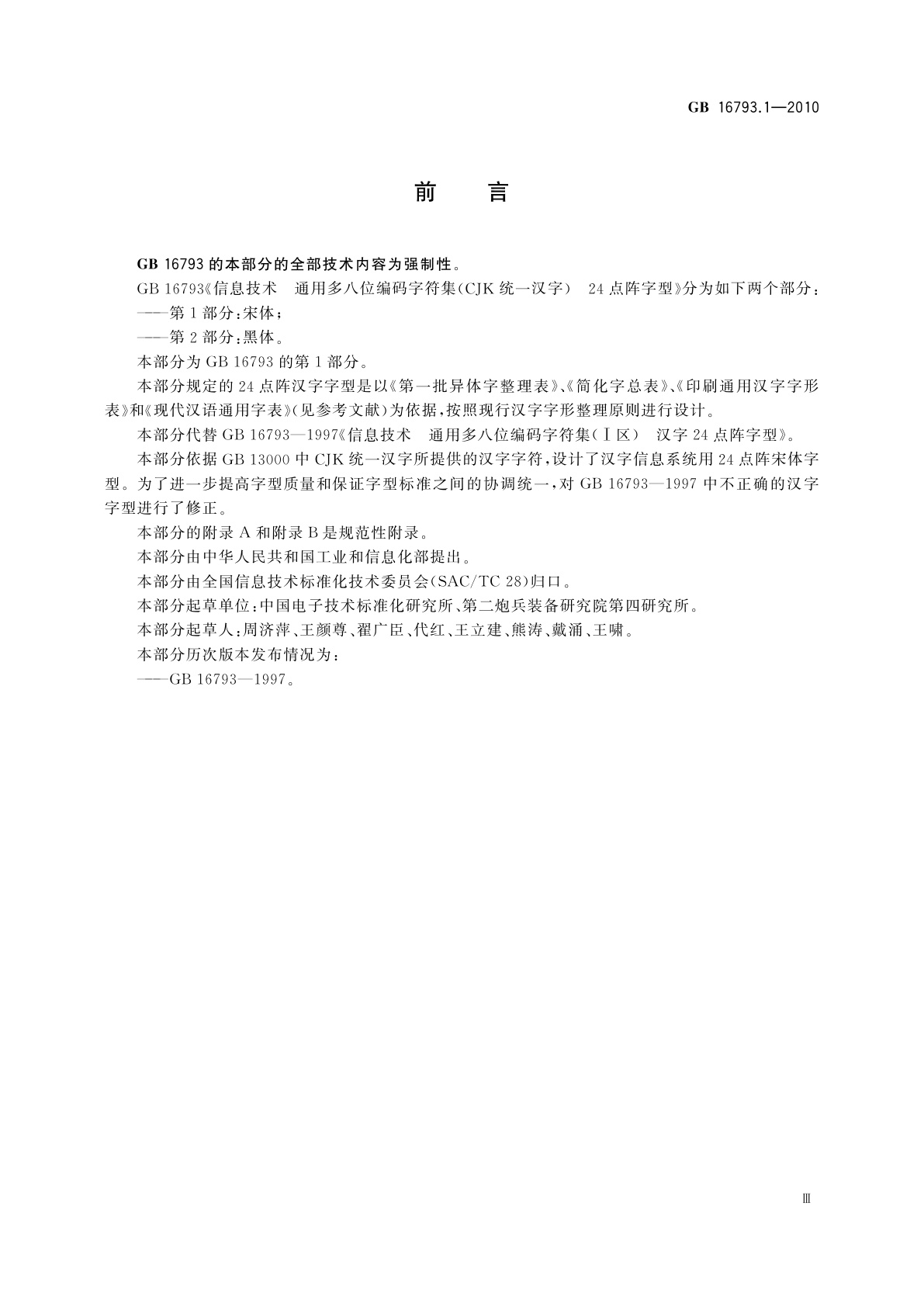 GB 16793.1—2010

前　言

GB 16793 的本部分的全部技术内容为强制性。

GB 16793《信息技术　通用多八位编码字符集(CJK 统一汉字)　24 点阵字型》分为如下两个部分：

——第 1 部分：宋体；

——第 2 部分：黑体。

本部分为 GB 16793 的第 1 部分。

本部分规定的 24 点阵汉字字型是以《第一批异体字整理表》、《简化字总表》、《印刷通用汉字字形表》和《现代汉语通用字表》(见参考文献)为依据，按照现行汉字字形整理原则进行设计。

本部分代替 GB 16793—1997《信息技术　通用多八位编码字符集(Ⅰ区)　汉字 24 点阵字型》。

本部分依据 GB 13000 中 CJK 统一汉字所提供的汉字字符，设计了汉字信息系统用 24 点阵宋体字型。为了进一步提高字型质量和保证字型标准之间的协调统一，对 GB 16793—1997 中不正确的汉字字型进行了修正。

本部分的附录 A 和附录 B 是规范性附录。

本部分由中华人民共和国工业和信息化部提出。

本部分由全国信息技术标准化技术委员会(SAC/TC 28)归口。

本部分起草单位：中国电子技术标准化研究所、第二炮兵装备研究院第四研究所。

本部分起草人：周济萍、王颜尊、翟广臣、代红、王立建、熊涛、戴涌、王啸。

本部分历次版本发布情况为：

——GB 16793—1997。

Ⅲ